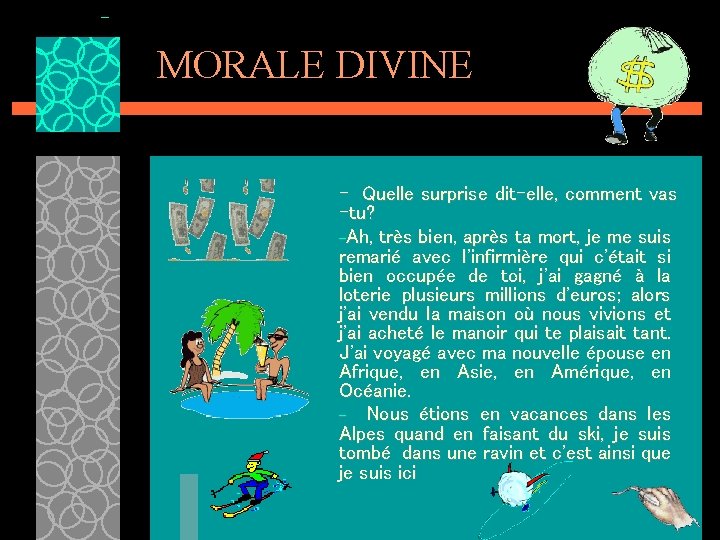 MORALE DIVINE

- Quelle surprise dit-elle, comment vas -tu?

-Ah, très bien, après ta mort, je me suis remarié avec l'infirmière qui c'était si bien occupée de toi, j'ai gagné à la loterie plusieurs millions d'euros; alors j'ai vendu la maison où nous vivions et j'ai acheté le manoir qui te plaisait tant. J'ai voyagé avec ma nouvelle épouse en Afrique, en Asie, en Amérique, en Océanie.

- Nous étions en vacances dans les Alpes quand en faisant du ski, je suis tombé dans une ravin et c'est ainsi que je suis ici